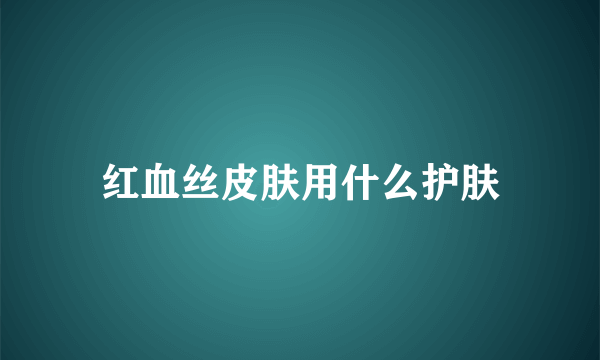 红血丝皮肤用什么护肤